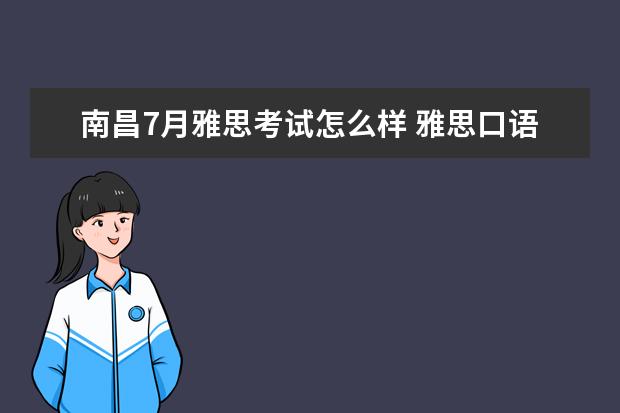 南昌7月雅思考试怎么样 雅思口语